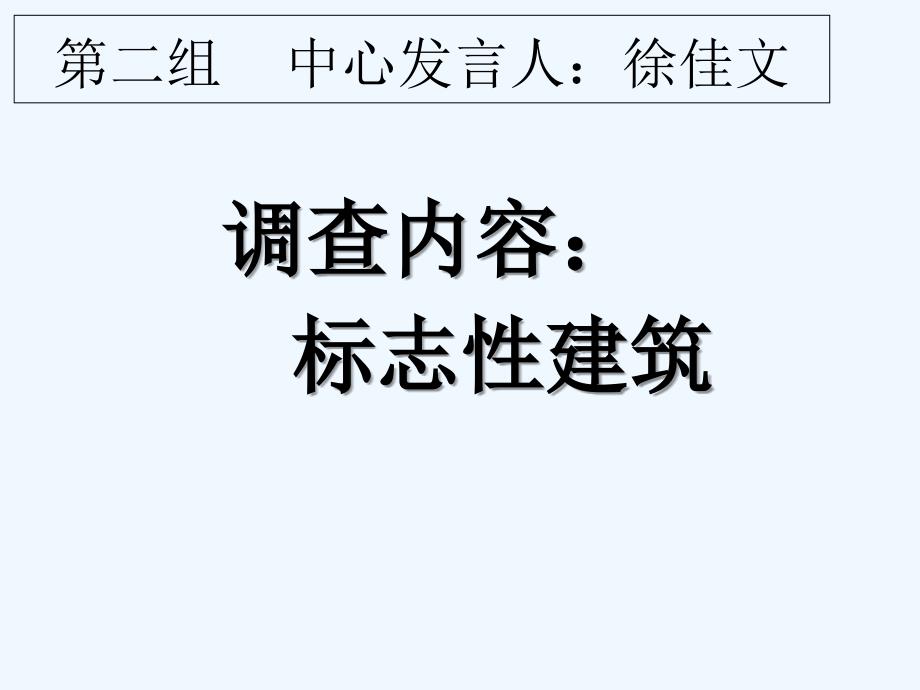 第二组　中心发言人：徐佳文

调查内容：
标志性建筑